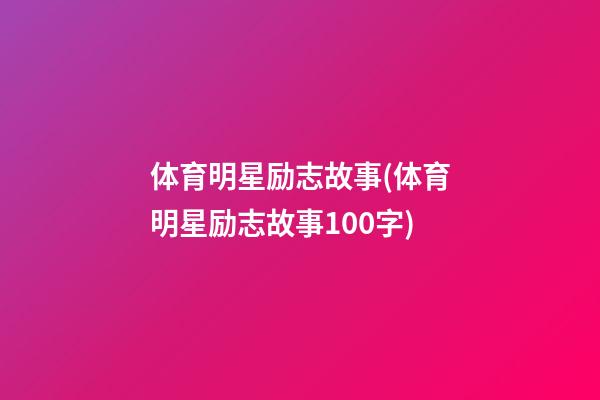 体育明星励志故事(体育明星励志故事100字)